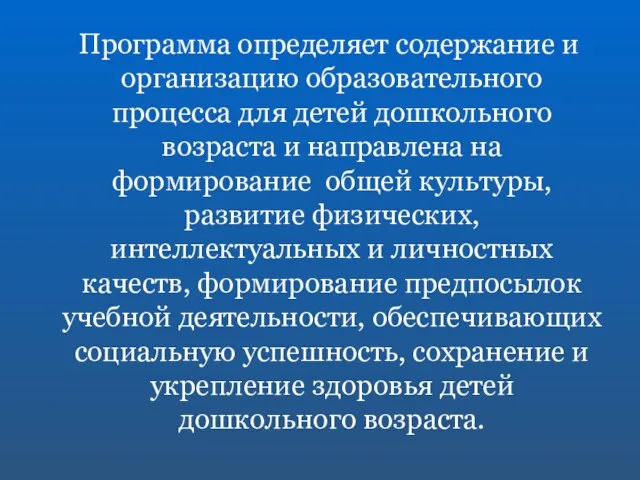 Программа определяет содержание и организацию образовательного процесса для детей дошкольного возраста и направлена на формирование  общей культуры, развитие физических, интеллектуальных и личностных качеств, формирование предпосылок учебной деятельности, обеспечивающих социальную успешность, сохранение и укрепление здоровья детей дошкольного возраста.